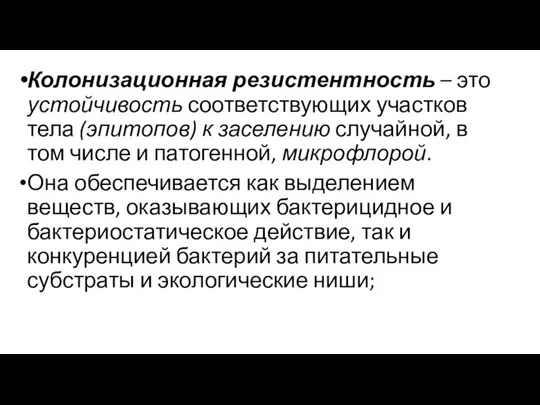 •Колонизационная резистентность – это устойчивость соответствующих участков тела (эпитопов) к заселению случайной, в том числе и патогенной, микрофлорой.

•Она обеспечивается как выделением веществ, оказывающих бактерицидное и бактериостатическое действие, так и конкуренцией бактерий за питательные субстраты и экологические ниши;